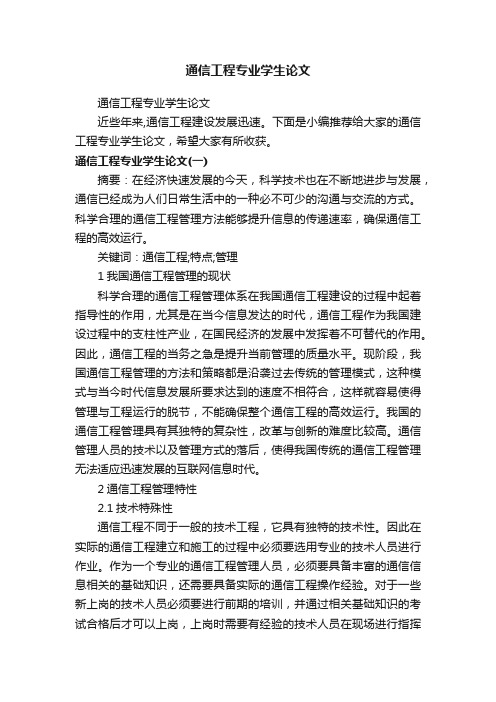 通信工程专业学生论文

通信工程专业学生论文

近些年来,通信工程建设发展迅速。下面是小编推荐给大家的通信工程专业学生论文，希望大家有所收获。

通信工程专业学生论文(一)

摘要：在经济快速发展的今天，科学技术也在不断地进步与发展，通信已经成为人们日常生活中的一种必不可少的沟通与交流的方式。科学合理的通信工程管理方法能够提升信息的传递速率，确保通信工程的高效运行。

关键词：通信工程;特点;管理

1 我国通信工程管理的现状

科学合理的通信工程管理体系在我国通信工程建设的过程中起着指导性的作用，尤其是在当今信息发达的时代，通信工程作为我国建设过程中的支柱性产业，在国民经济的发展中发挥着不可替代的作用。因此，通信工程的当务之急是提升当前管理的质量水平。现阶段，我国通信工程管理的方法和策略都是沿袭过去传统的管理模式，这种模式与当今时代信息发展所要求达到的速度不相符合，这样就容易使得管理与工程运行的脱节，不能确保整个通信工程的高效运行。我国的通信工程管理具有其独特的复杂性，改革与创新的难度比较高。通信管理人员的技术以及管理方式的落后，使得我国传统的通信工程管理无法适应迅速发展的互联网信息时代。

2 通信工程管理特性

2.1 技术特殊性

通信工程不同于一般的技术工程，它具有独特的技术性。因此在实际的通信工程建立和施工的过程中必须要选用专业的技术人员进行作业。作为一个专业的通信工程管理人员，必须要具备丰富的通信信息相关的基础知识，还需要具备实际的通信工程操作经验。对于一些新上岗的技术人员必须要进行前期的培训，并通过相关基础知识的考试合格后才可以上岗，上岗时需要有经验的技术人员在现场进行指挥